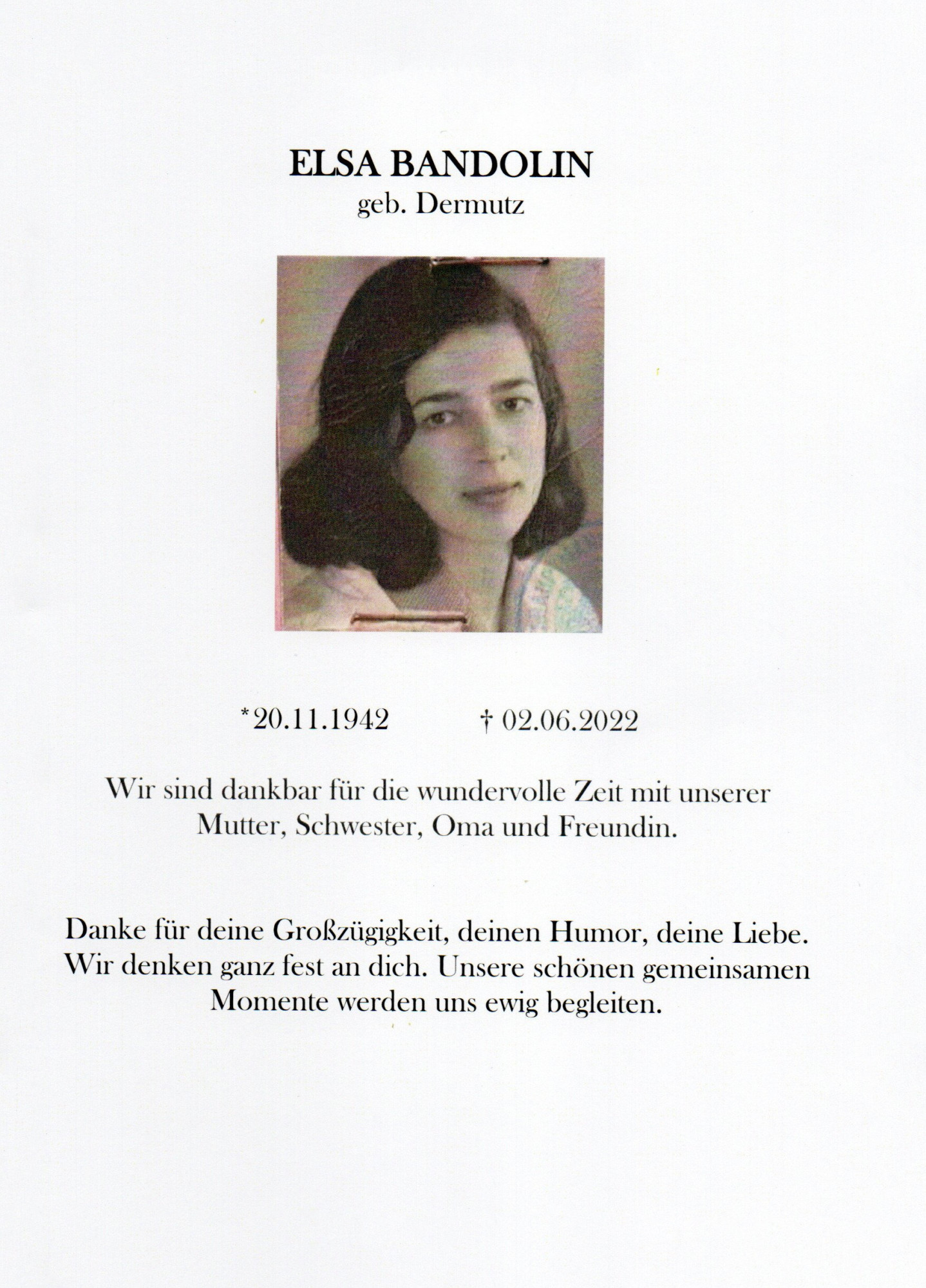 ELSA BANDOLIN
geb. Dermutz

*20.11.1942 † 02.06.2022

Wir sind dankbar für die wundervolle Zeit mit unserer Mutter, Schwester, Oma und Freundin.

Danke für deine Großzügigkeit, deinen Humor, deine Liebe. Wir denken ganz fest an dich. Unsere schönen gemeinsamen Momente werden uns ewig begleiten.